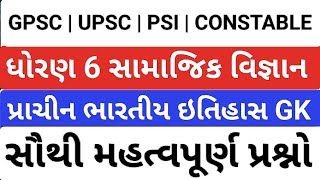 GPSC | UPSC | PSI | CONSTABLE

ધોરણ 6 સામાજિક વિજ્ઞાન

પ્રાચીન ભારતીય ઇતિહાસ GK

સૌથી મહત્વપૂર્ણ પ્રશ્નો